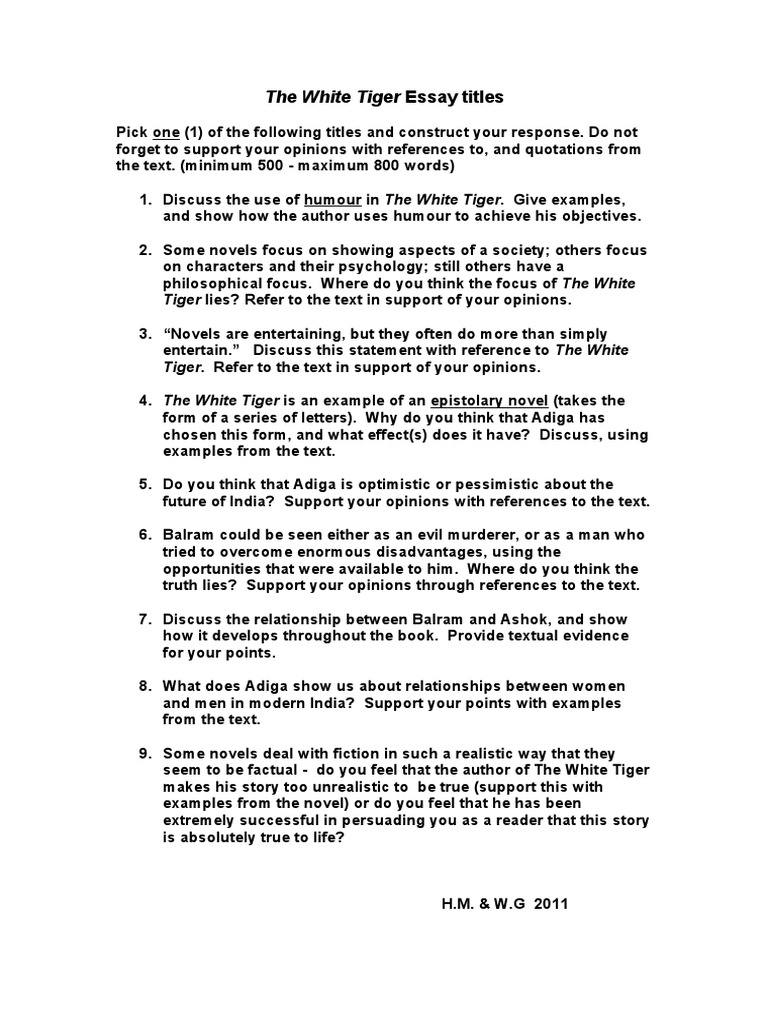 The White Tiger Essay titles

Pick one (1) of the following titles and construct your response. Do not forget to support your opinions with references to, and quotations from the text. (minimum 500 - maximum 800 words)

1. Discuss the use of humour in The White Tiger. Give examples, and show how the author uses humour to achieve his objectives.

2. Some novels focus on showing aspects of a society; others focus on characters and their psychology; still others have a philosophical focus. Where do you think the focus of The White Tiger lies? Refer to the text in support of your opinions.

3. “Novels are entertaining, but they often do more than simply entertain.” Discuss this statement with reference to The White Tiger. Refer to the text in support of your opinions.

4. The White Tiger is an example of an epistolary novel (takes the form of a series of letters). Why do you think that Adiga has chosen this form, and what effect(s) does it have? Discuss, using examples from the text.

5. Do you think that Adiga is optimistic or pessimistic about the future of India? Support your opinions with references to the text.

6. Balram could be seen either as an evil murderer, or as a man who tried to overcome enormous disadvantages, using the opportunities that were available to him. Where do you think the truth lies? Support your opinions through references to the text.

7. Discuss the relationship between Balram and Ashok, and show how it develops throughout the book. Provide textual evidence for your points.

8. What does Adiga show us about relationships between women and men in modern India? Support your points with examples from the text.

9. Some novels deal with fiction in such a realistic way that they seem to be factual - do you feel that the author of The White Tiger makes his story too unrealistic to be true (support this with examples from the novel) or do you feel that he has been extremely successful in persuading you as a reader that this story is absolutely true to life?

H.M. & W.G 2011